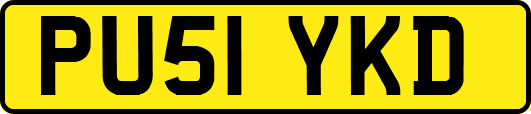 PU51 YKD